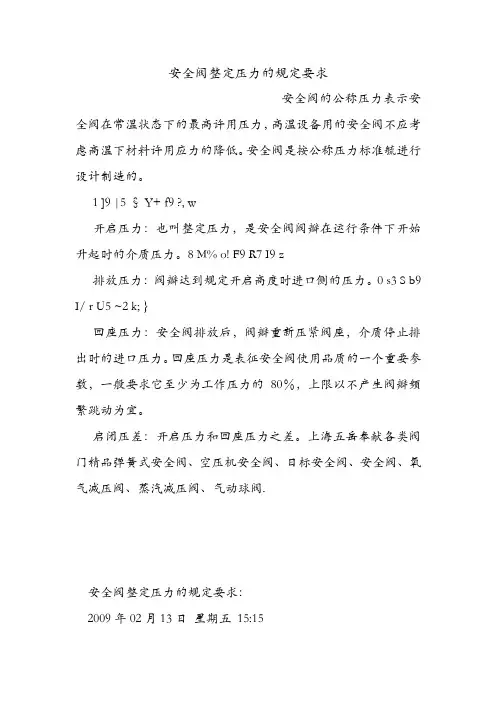 安全阀整定压力的规定要求

安全阀的公称压力表示安全阀在常温状态下的最高许用压力，高温设备用的安全阀不应考虑高温下材料许用应力的降低。安全阀是按公称压力标准航进行设计制造的。

1 ]9 | 5 § Y+ f9 ?, w

开启压力：也叫整定压力，是安全阀阀瓣在运行条件下开始升起时的介质压力。8 M% o! F9 R7 I9 z

排放压力：阀瓣达到规定开启高度时进口侧的压力。0 s3 S b9 I/ r U5 ~2 k; }

回座压力：安全阀排放后，阀瓣重新压紧阀座，介质停止排出时的进口压力。回座压力是表征安全阀使用品质的一个重要参数，一般要求它至少为工作压力的 80%，上限以不产生阀瓣频繁跳动为宜。

启闭压差：开启压力和回座压力之差。上海五岳奉献各类阀门精品弹簧式安全阀、空压机安全阀、日标安全阀、安全阀、氧气减压阀、蒸汽减压阀、气动球阀.

安全阀整定压力的规定要求:

2009 年 02 月 13 日 星期五 15:15